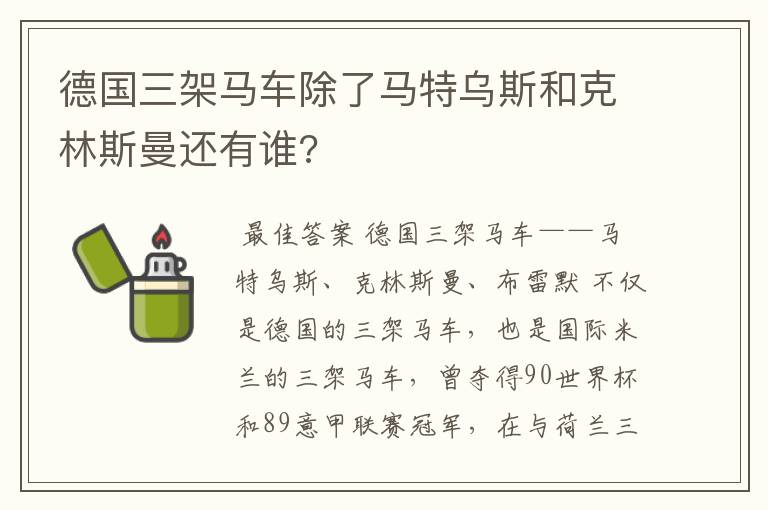 德国三架马车除了马特乌斯和克林斯曼还有谁?

最佳答案 德国三架马车——马特乌斯、克林斯曼、布雷默 不仅是德国的三架马车，也是国际米兰的三架马车，曾夺得90世界杯和89意甲联赛冠军，在与荷兰三